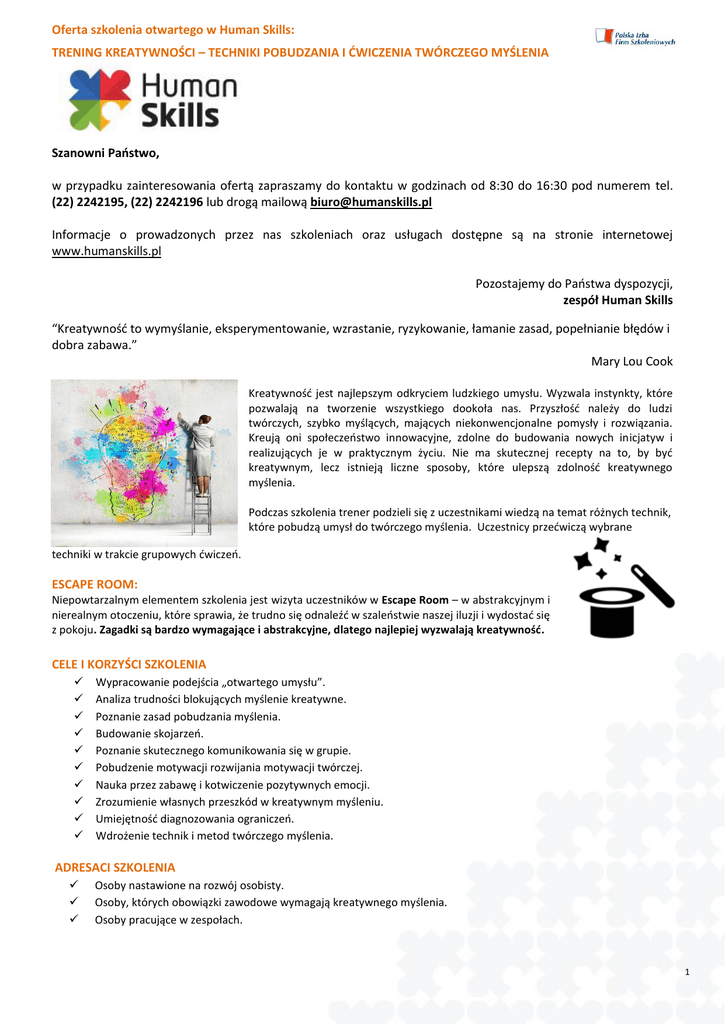 Oferta szkolenia otwartego w Human Skills:

TRENING KREATYWNOŚCI – TECHNIKI POBUDZANIA I ĆWICZENIA TWÓRCZEGO MYŚLENIA

Polska Izba Firm Szkoleniowych

Human Skills

Szanowni Państwo,

w przypadku zainteresowania ofertą zapraszamy do kontaktu w godzinach od 8:30 do 16:30 pod numerem tel. (22) 2242195, (22) 2242196 lub drogą mailową biuro@humanskills.pl

Informacje o prowadzonych przez nas szkoleniach oraz usługach dostępne są na stronie internetowej www.humanskills.pl

Pozostajemy do Państwa dyspozycji,
zespół Human Skills

“Kreatywność to wymyślanie, eksperymentowanie, wzrastanie, ryzykowanie, łamanie zasad, popełnianie błędów i dobra zabawa.”
Mary Lou Cook

Kreatywność jest najlepszym odkryciem ludzkiego umysłu. Wyzwala instynkty, które pozwalają na tworzenie wszystkiego dookoła nas. Przyszłość należy do ludzi twórczych, szybko myślących, mających niekonwencjonalne pomysły i rozwiązania. Kreują oni społeczeństwo innowacyjne, zdolne do budowania nowych inicjatyw i realizujących je w praktycznym życiu. Nie ma skutecznej recepty na to, by być kreatywnym, lecz istnieją liczne sposoby, które ulepszą zdolność kreatywnego myślenia.

Podczas szkolenia trener podzieli się z uczestnikami wiedzą na temat różnych technik, które pobudzą umysł do twórczego myślenia. Uczestnicy przećwiczą wybrane techniki w trakcie grupowych ćwiczeń.

ESCAPE ROOM:
Niepowtarzalnym elementem szkolenia jest wizyta uczestników w Escape Room – w abstrakcyjnym i nierealnym otoczeniu, które sprawia, że trudno się odnaleźć w szaleństwie naszej iluzji i wydostać się z pokoju. Zagadki są bardzo wymagające i abstrakcyjne, dlatego najlepiej wyzwalają kreatywność.

CELE I KORZYŚCI SZKOLENIA
✓ Wypracowanie podejścia „otwartego umysłu”.
✓ Analiza trudności blokujących myślenie kreatywne.
✓ Poznanie zasad pobudzania myślenia.
✓ Budowanie skojarzeń.
✓ Poznanie skutecznego komunikowania się w grupie.
✓ Pobudzenie motywacji rozwijania motywacji twórczej.
✓ Nauka przez zabawę i kotwiczenie pozytywnych emocji.
✓ Zrozumienie własnych przeszkód w kreatywnym myśleniu.
✓ Umiejętność diagnozowania ograniczeń.
✓ Wdrożenie technik i metod twórczego myślenia.

ADRESACI SZKOLENIA
✓ Osoby nastawione na rozwój osobisty.
✓ Osoby, których obowiązki zawodowe wymagają kreatywnego myślenia.
✓ Osoby pracujące w zespołach.

1